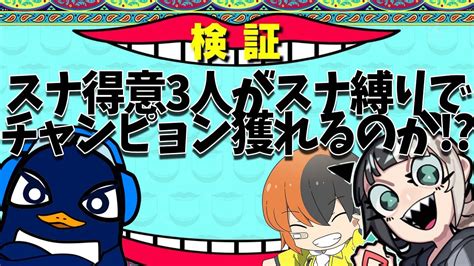 検証

スナ得意3人がスナ縛りでチャンピョン獲れるのか!?